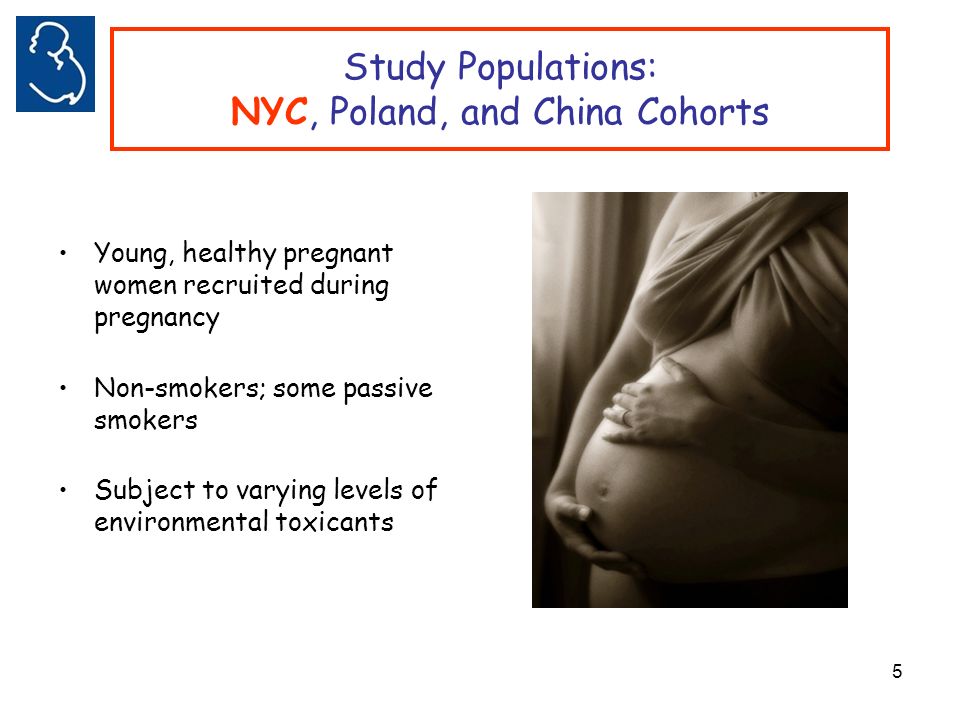 Study Populations:
NYC, Poland, and China Cohorts

• Young, healthy pregnant women recruited during pregnancy

• Non-smokers; some passive smokers

• Subject to varying levels of environmental toxicants

5